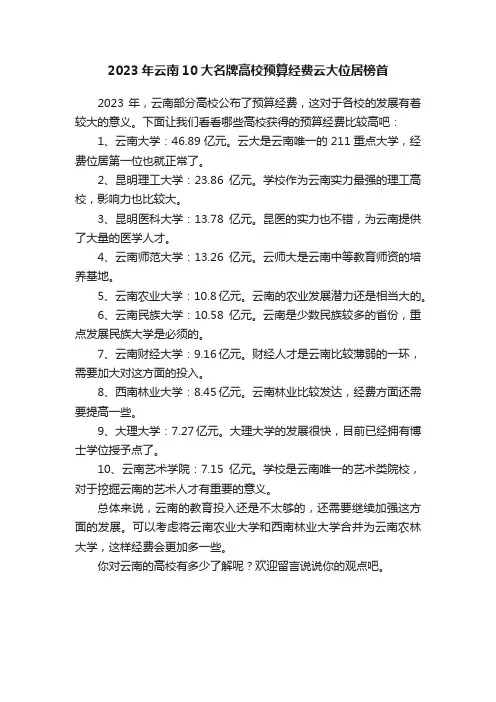 2023 年云南 10 大名牌高校预算经费云大位居榜首

2023 年，云南部分高校公布了预算经费，这对于各校的发展有着较大的意义。下面让我们看看哪些高校获得的预算经费比较高吧：

1、云南大学：46.89 亿元。云大是云南唯一的 211 重点大学，经费位居第一位也就正常了。

2、昆明理工大学：23.86 亿元。学校作为云南实力最强的理工高校，影响力也比较大。

3、昆明医科大学：13.78 亿元。昆医的实力也不错，为云南提供了大量的医学人才。

4、云南师范大学：13.26 亿元。云师大是云南中等教育师资的培养基地。

5、云南农业大学：10.8 亿元。云南的农业发展潜力还是相当大的。

6、云南民族大学：10.58 亿元。云南是少数民族较多的省份，重点发展民族大学是必须的。

7、云南财经大学：9.16 亿元。财经人才是云南比较薄弱的一环，需要加大对这方面的投入。

8、西南林业大学：8.45 亿元。云南林业比较发达，经费方面还需要提高一些。

9、大理大学：7.27 亿元。大理大学的发展很快，目前已经拥有博士学位授予点了。

10、云南艺术学院：7.15 亿元。学校是云南唯一的艺术类院校，对于挖掘云南的艺术人才有重要的意义。

总体来说，云南的教育投入还是不太够的，还需要继续加强这方面的发展。可以考虑将云南农业大学和西南林业大学合并为云南农林大学，这样经费会更加多一些。

你对云南的高校有多少了解呢？欢迎留言说说你的观点吧。